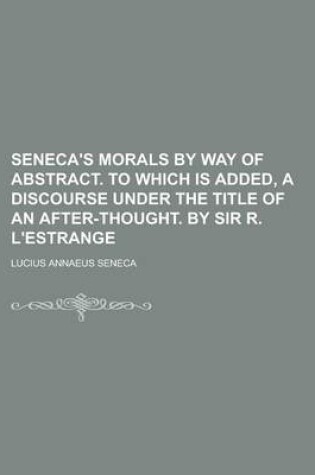 SENECA'S MORALS BY WAY OF ABSTRACT. TO WHICH IS ADDED, A DISCOURSE UNDER THE TITLE OF AN AFTER-THOUGHT. BY SIR R. L'ESTRANGE

LUCIUS ANNAEUS SENECA